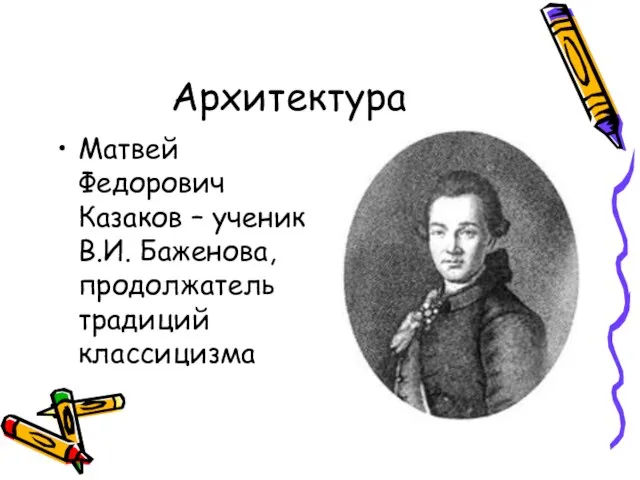 Архитектура

• Матвей Федорович Казаков – ученик В.И. Баженова, продолжатель традиций классицизма